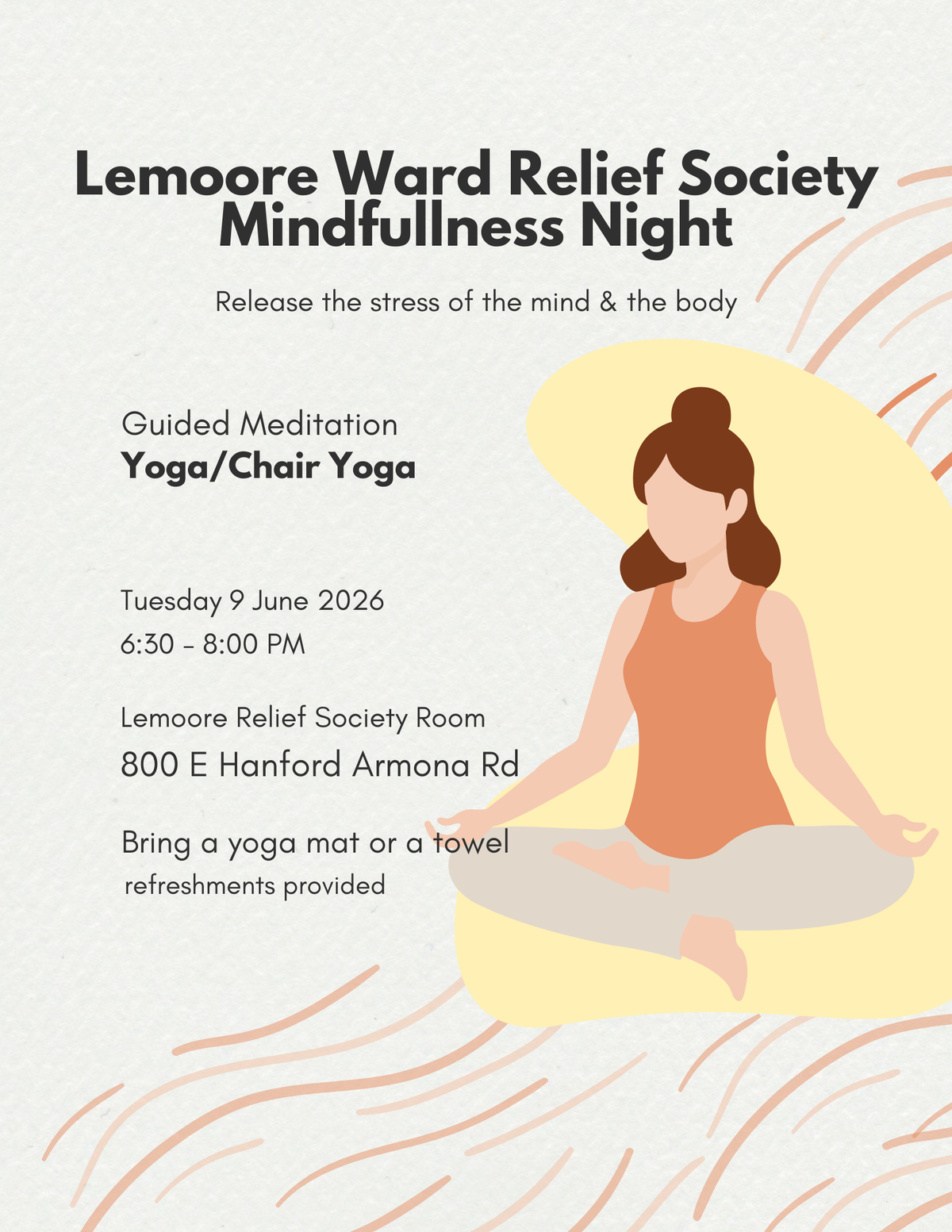 Lemoore Ward Relief Society Mindfullness Night

Release the stress of the mind & the body

Guided Meditation
Yoga/Chair Yoga

Tuesday 9 June 2026
6:30 - 8:00 PM

Lemoore Relief Society Room
800 E Hanford Armona Rd

Bring a yoga mat or a towel
refreshments provided